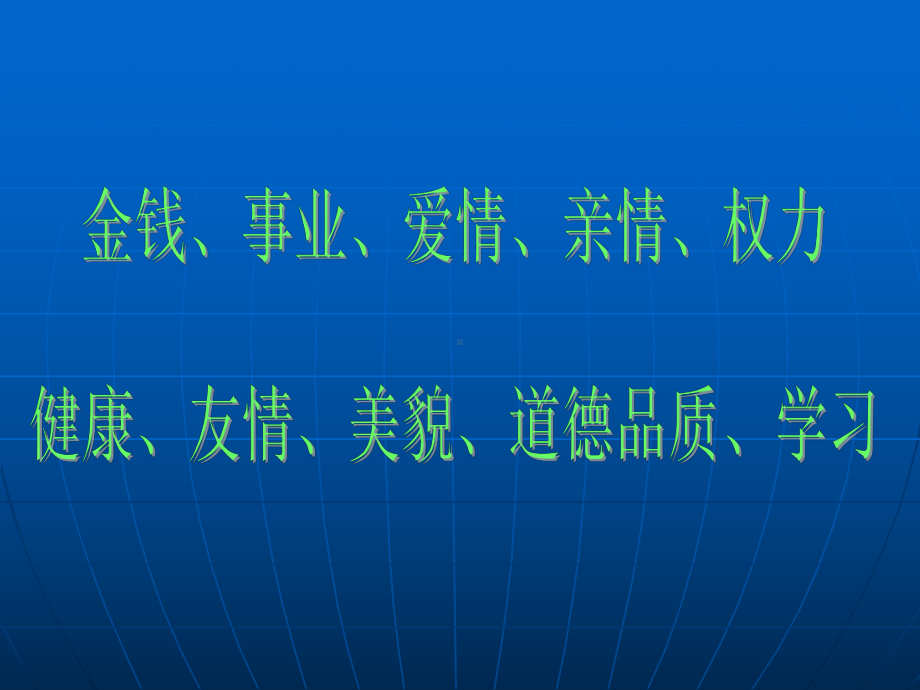 金钱、事业、爱情、亲情、权力

健康、友情、美貌、道德品质、学习